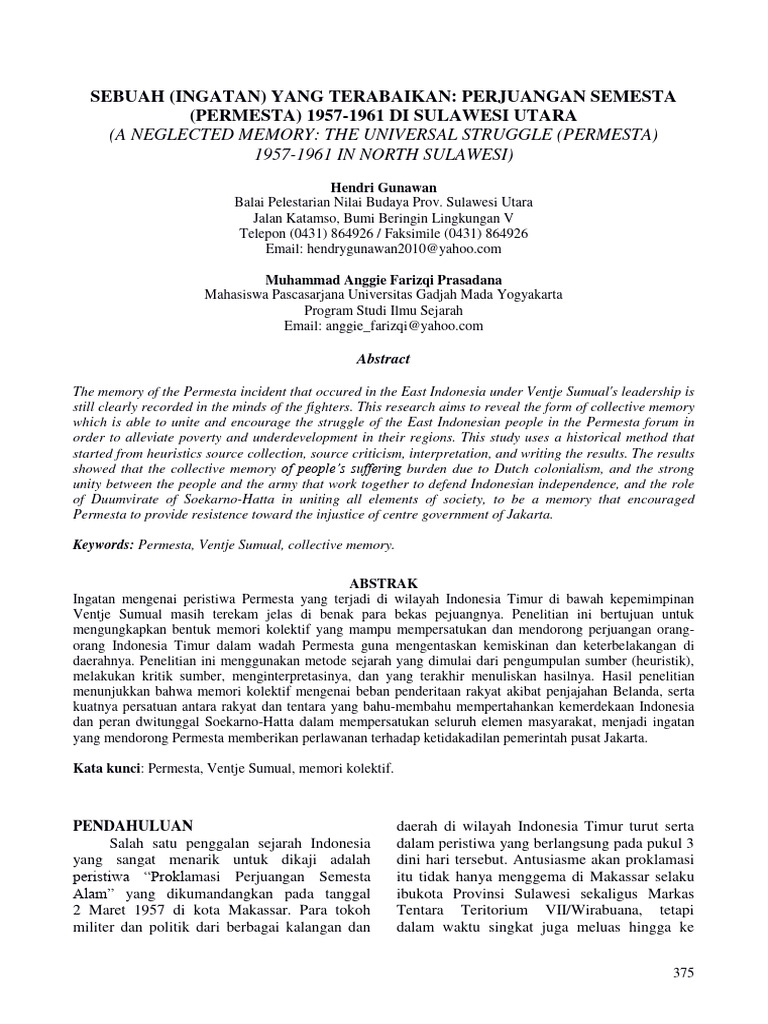 SEBUAH (INGATAN) YANG TERABAIKAN: PERJUANGAN SEMESTA (PERMESTA) 1957-1961 DI SULAWESI UTARA
(A NEGLECTED MEMORY: THE UNIVERSAL STRUGGLE (PERMESTA) 1957-1961 IN NORTH SULAWESI)

Hendri Gunawan
Balai Pelestarian Nilai Budaya Prov. Sulawesi Utara
Jalan Katamso, Bumi Beringin Lingkungan V
Telepon (0431) 864926 / Faksimile (0431) 864926
Email: hendrygunawan2010@yahoo.com

Muhammad Anggie Farizqi Prasadana
Mahasiswa Pascasarjana Universitas Gadjah Mada Yogyakarta
Program Studi Ilmu Sejarah
Email: anggie_farizqi@yahoo.com

Abstract

The memory of the Permesta incident that occured in the East Indonesia under Ventje Sumual's leadership is still clearly recorded in the minds of the fighters. This research aims to reveal the form of collective memory which is able to unite and encourage the struggle of the East Indonesian people in the Permesta forum in order to alleviate poverty and underdevelopment in their regions. This study uses a historical method that started from heuristics source collection, source criticism, interpretation, and writing the results. The results showed that the collective memory of people's suffering burden due to Dutch colonialism, and the strong unity between the people and the army that work together to defend Indonesian independence, and the role of Duumvirate of Soekarno-Hatta in uniting all elements of society, to be a memory that encouraged Permesta to provide resistence toward the injustice of centre government of Jakarta.

Keywords: Permesta, Ventje Sumual, collective memory.

ABSTRAK

Ingatan mengenai peristiwa Permesta yang terjadi di wilayah Indonesia Timur di bawah kepemimpinan Ventje Sumual masih terekam jelas di benak para bekas pejuangnya. Penelitian ini bertujuan untuk mengungkapkan bentuk memori kolektif yang mampu mempersatukan dan mendorong perjuangan orang-orang Indonesia Timur dalam wadah Permesta guna mengentaskan kemiskinan dan keterbelakangan di daerahnya. Penelitian ini menggunakan metode sejarah yang dimulai dari pengumpulan sumber (heuristik), melakukan kritik sumber, menginterpretasinya, dan yang terakhir menuliskan hasilnya. Hasil penelitian menunjukkan bahwa memori kolektif mengenai beban penderitaan rakyat akibat penjajahan Belanda, serta kuatnya persatuan antara rakyat dan tentara yang bahu-membahu mempertahankan kemerdekaan Indonesia dan peran dwitunggal Soekarno-Hatta dalam mempersatukan seluruh elemen masyarakat, menjadi ingatan yang mendorong Permesta memberikan perlawanan terhadap ketidakadilan pemerintah pusat Jakarta.

Kata kunci: Permesta, Ventje Sumual, memori kolektif.

PENDAHULUAN
Salah satu penggalan sejarah Indonesia yang sangat menarik untuk dikaji adalah peristiwa "Proklamasi Perjuangan Semesta Alam" yang dikumandangkan pada tanggal 2 Maret 1957 di kota Makassar. Para tokoh militer dan politik dari berbagai kalangan dan

daerah di wilayah Indonesia Timur turut serta dalam peristiwa yang berlangsung pada pukul 3 dini hari tersebut. Antusiasme akan proklamasi itu tidak hanya menggema di Makassar selaku ibukota Provinsi Sulawesi sekaligus Markas Tentara Teritorium VII/Wirabuana, tetapi dalam waktu singkat juga meluas hingga ke

375